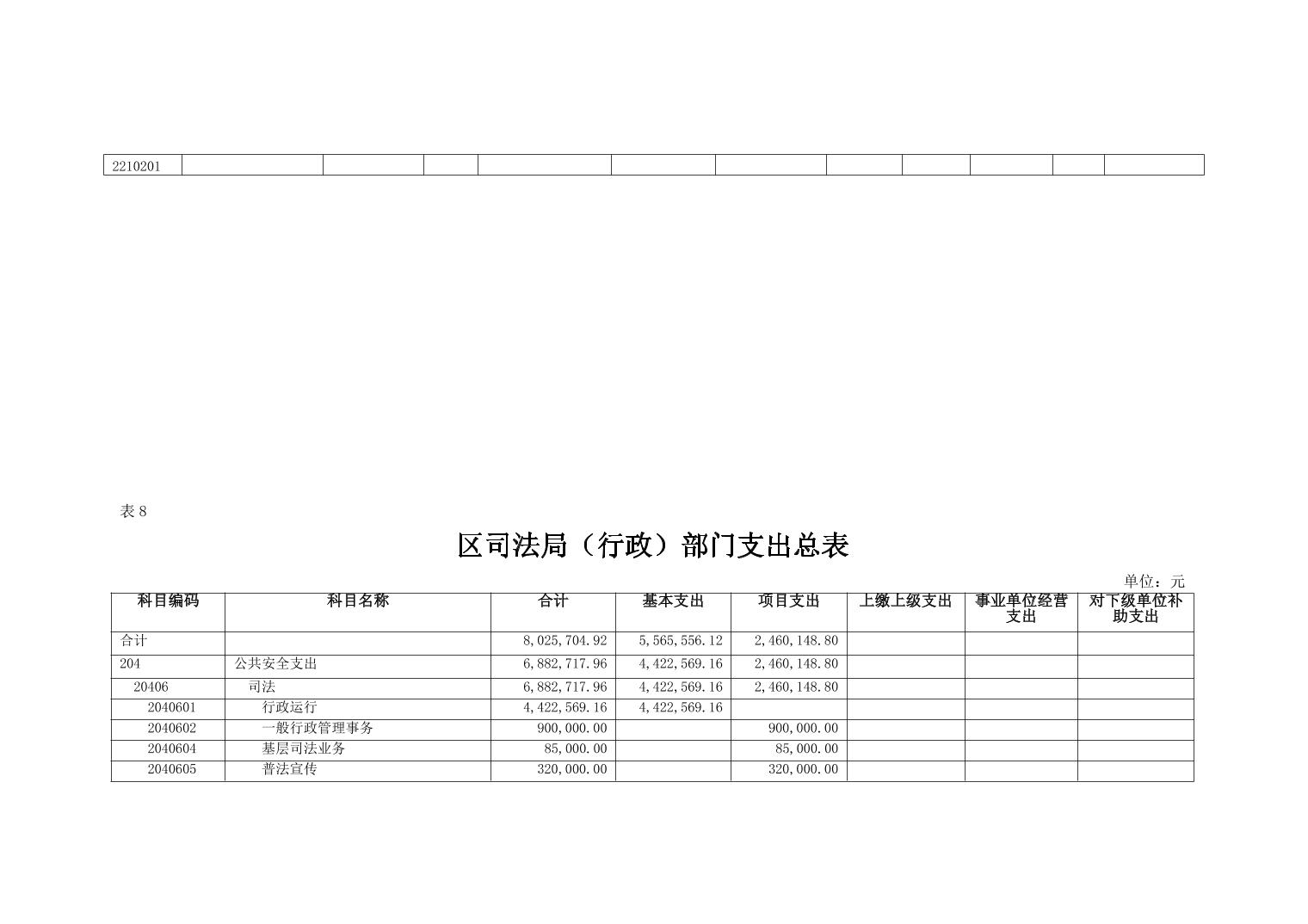 | 2210201 | | | | | | | | | | | |
|---|---|---|---|---|---|---|---|---|---|---|---|

表 8

区司法局（行政）部门支出总表

单位：元

| 科目编码 | 科目名称 | 合计 | 基本支出 | 项目支出 | 上缴上级支出 | 事业单位经营支出 | 对下级单位补助支出 |
|---|---|---|---|---|---|---|---|
| 合计 | | 8,025,704.92 | 5,565,556.12 | 2,460,148.80 | | | |
| 204 | 公共安全支出 | 6,882,717.96 | 4,422,569.16 | 2,460,148.80 | | | |
| 20406 | 司法 | 6,882,717.96 | 4,422,569.16 | 2,460,148.80 | | | |
| 2040601 | 行政运行 | 4,422,569.16 | 4,422,569.16 | | | | |
| 2040602 | 一般行政管理事务 | 900,000.00 | | 900,000.00 | | | |
| 2040604 | 基层司法业务 | 85,000.00 | | 85,000.00 | | | |
| 2040605 | 普法宣传 | 320,000.00 | | 320,000.00 | | | |